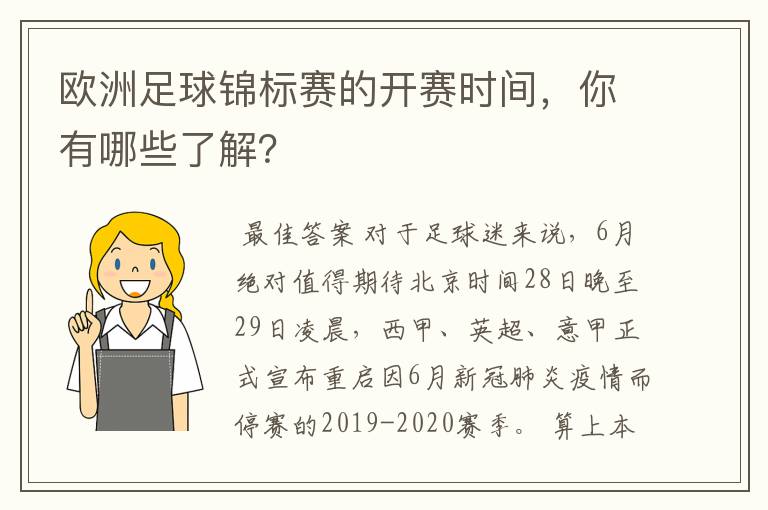 欧洲足球锦标赛的开赛时间，你有哪些了解?

最佳答案 对于足球迷来说，6月绝对值得期待北京时间28日晚至29日凌晨，西甲、英超、意甲正式宣布重启因6月新冠肺炎疫情而停赛的2019-2020赛季。 算上本